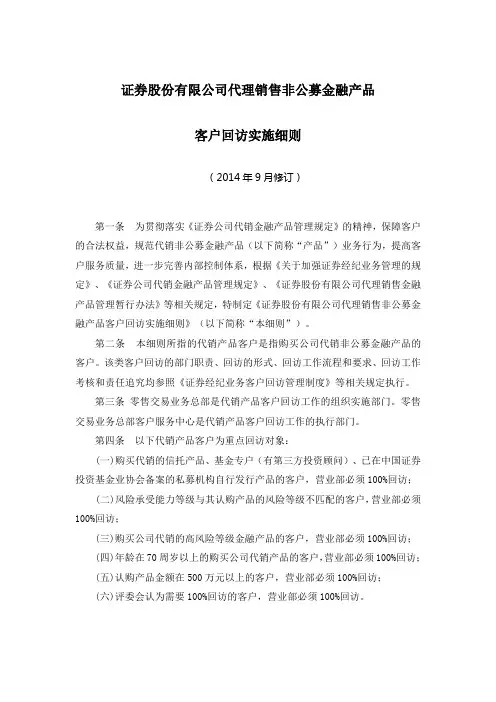 证券股份有限公司代理销售非公募金融产品

客户回访实施细则

（2014年9月修订）

第一条　为贯彻落实《证券公司代销金融产品管理规定》的精神，保障客户的合法权益，规范代销非公募金融产品（以下简称“产品”）业务行为，提高客户服务质量，进一步完善内部控制体系，根据《关于加强证券经纪业务管理的规定》、《证券公司代销金融产品管理规定》、《证券股份有限公司代理销售金融产品管理暂行办法》等相关规定，特制定《证券股份有限公司代理销售非公募金融产品客户回访实施细则》（以下简称“本细则”）。

第二条　本细则所指的代销产品客户是指购买公司代销非公募金融产品的客户。该类客户回访的部门职责、回访的形式、回访工作流程和要求、回访工作考核和责任追究均参照《证券经纪业务客户回访管理制度》等相关规定执行。

第三条　零售交易业务总部是代销产品客户回访工作的组织实施部门。零售交易业务总部客户服务中心是代销产品客户回访工作的执行部门。

第四条　以下代销产品客户为重点回访对象：

(一)购买代销的信托产品、基金专户（有第三方投资顾问）、已在中国证券投资基金业协会备案的私募机构自行发行产品的客户，营业部必须100%回访；

(二)风险承受能力等级与其认购产品的风险等级不匹配的客户，营业部必须100%回访；

(三)购买公司代销的高风险等级金融产品的客户，营业部必须100%回访；

(四)年龄在70周岁以上的购买公司代销产品的客户，营业部必须100%回访；

(五)认购产品金额在500万元以上的客户，营业部必须100%回访；

(六)评委会认为需要100%回访的客户，营业部必须100%回访。